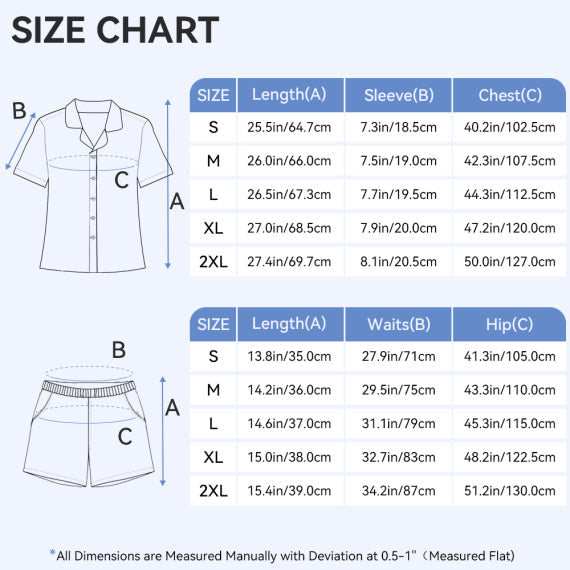 SIZE CHART

B
C
A

| SIZE | Length(A) | Sleeve(B) | Chest(C) |
|---|---|---|---|
| S | 25.5in/64.7cm | 7.3in/18.5cm | 40.2in/102.5cm |
| M | 26.0in/66.0cm | 7.5in/19.0cm | 42.3in/107.5cm |
| L | 26.5in/67.3cm | 7.7in/19.5cm | 44.3in/112.5cm |
| XL | 27.0in/68.5cm | 7.9in/20.0cm | 47.2in/120.0cm |
| 2XL | 27.4in/69.7cm | 8.1in/20.5cm | 50.0in/127.0cm |

B
A
C

| SIZE | Length(A) | Waits(B) | Hip(C) |
|---|---|---|---|
| S | 13.8in/35.0cm | 27.9in/71cm | 41.3in/105.0cm |
| M | 14.2in/36.0cm | 29.5in/75cm | 43.3in/110.0cm |
| L | 14.6in/37.0cm | 31.1in/79cm | 45.3in/115.0cm |
| XL | 15.0in/38.0cm | 32.7in/83cm | 48.2in/122.5cm |
| 2XL | 15.4in/39.0cm | 34.2in/87cm | 51.2in/130.0cm |

*All Dimensions are Measured Manually with Deviation at 0.5-1"（Measured Flat)